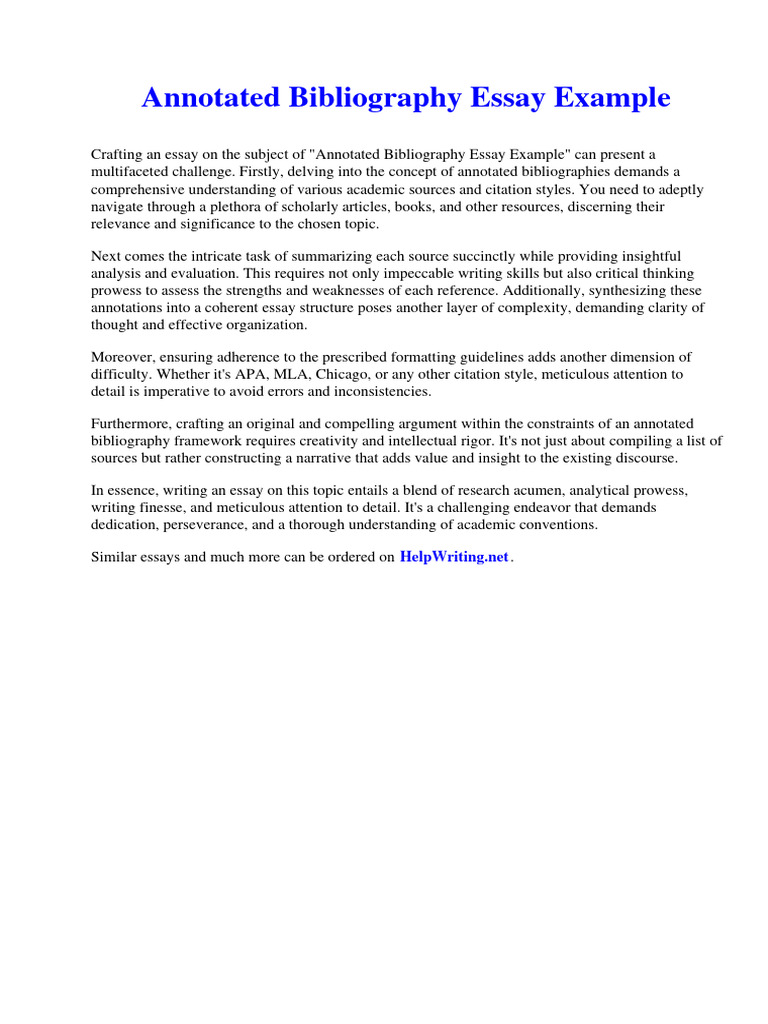 Annotated Bibliography Essay Example

Crafting an essay on the subject of "Annotated Bibliography Essay Example" can present a multifaceted challenge. Firstly, delving into the concept of annotated bibliographies demands a comprehensive understanding of various academic sources and citation styles. You need to adeptly navigate through a plethora of scholarly articles, books, and other resources, discerning their relevance and significance to the chosen topic.

Next comes the intricate task of summarizing each source succinctly while providing insightful analysis and evaluation. This requires not only impeccable writing skills but also critical thinking prowess to assess the strengths and weaknesses of each reference. Additionally, synthesizing these annotations into a coherent essay structure poses another layer of complexity, demanding clarity of thought and effective organization.

Moreover, ensuring adherence to the prescribed formatting guidelines adds another dimension of difficulty. Whether it's APA, MLA, Chicago, or any other citation style, meticulous attention to detail is imperative to avoid errors and inconsistencies.

Furthermore, crafting an original and compelling argument within the constraints of an annotated bibliography framework requires creativity and intellectual rigor. It's not just about compiling a list of sources but rather constructing a narrative that adds value and insight to the existing discourse.

In essence, writing an essay on this topic entails a blend of research acumen, analytical prowess, writing finesse, and meticulous attention to detail. It's a challenging endeavor that demands dedication, perseverance, and a thorough understanding of academic conventions.

Similar essays and much more can be ordered on HelpWriting.net.